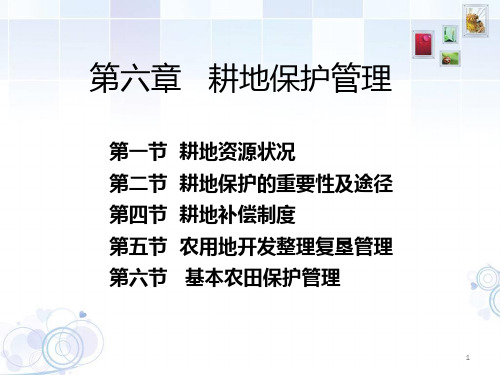 第六章 耕地保护管理

第一节 耕地资源状况
第二节 耕地保护的重要性及途径
第四节 耕地补偿制度
第五节 农用地开发整理复垦管理
第六节 基本农田保护管理

1